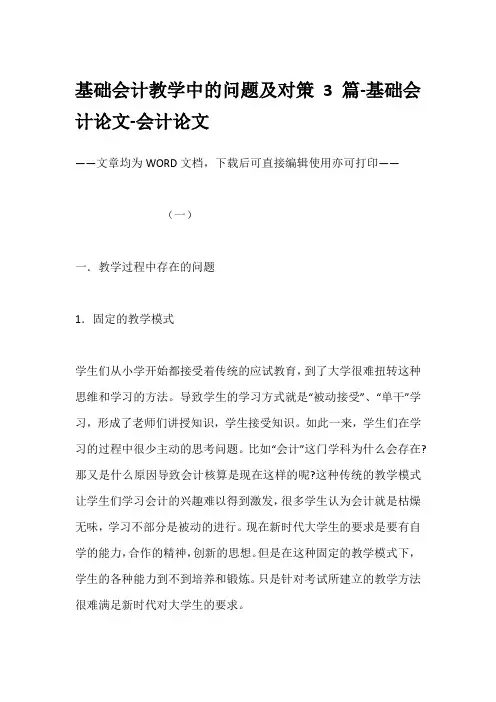 基础会计教学中的问题及对策 3 篇-基础会计论文-会计论文

——文章均为WORD文档，下载后可直接编辑使用亦可打印——

（一）

一．教学过程中存在的问题

1．固定的教学模式

学生们从小学开始都接受着传统的应试教育，到了大学很难扭转这种思维和学习的方法。导致学生的学习方式就是“被动接受”、“单干”学习，形成了老师们讲授知识，学生接受知识。如此一来，学生们在学习的过程中很少主动的思考问题。比如“会计”这门学科为什么会存在?那又是什么原因导致会计核算是现在这样的呢?这种传统的教学模式让学生们学习会计的兴趣难以得到激发，很多学生认为会计就是枯燥无味，学习不部分是被动的进行。现在新时代大学生的要求是要有自学的能力，合作的精神，创新的思想。但是在这种固定的教学模式下，学生的各种能力到不到培养和锻炼。只是针对考试所建立的教学方法很难满足新时代对大学生的要求。